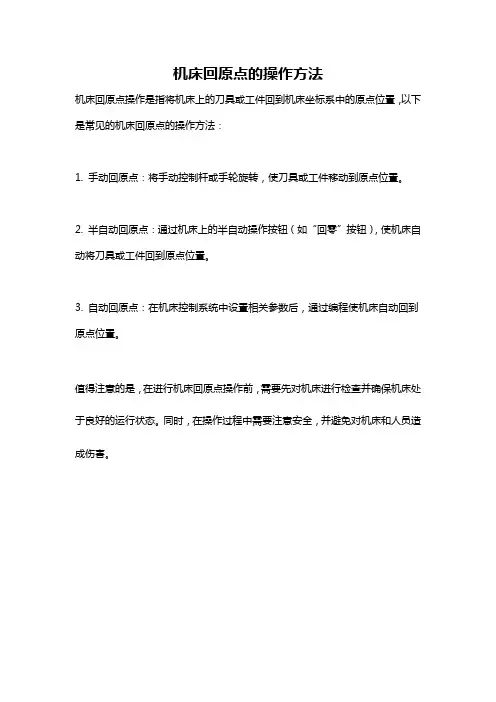 机床回原点的操作方法

机床回原点操作是指将机床上的刀具或工件回到机床坐标系中的原点位置，以下是常见的机床回原点的操作方法：

1. 手动回原点：将手动控制杆或手轮旋转，使刀具或工件移动到原点位置。

2. 半自动回原点：通过机床上的半自动操作按钮（如“回零”按钮），使机床自动将刀具或工件回到原点位置。

3. 自动回原点：在机床控制系统中设置相关参数后，通过编程使机床自动回到原点位置。

值得注意的是，在进行机床回原点操作前，需要先对机床进行检查并确保机床处于良好的运行状态。同时，在操作过程中需要注意安全，并避免对机床和人员造成伤害。